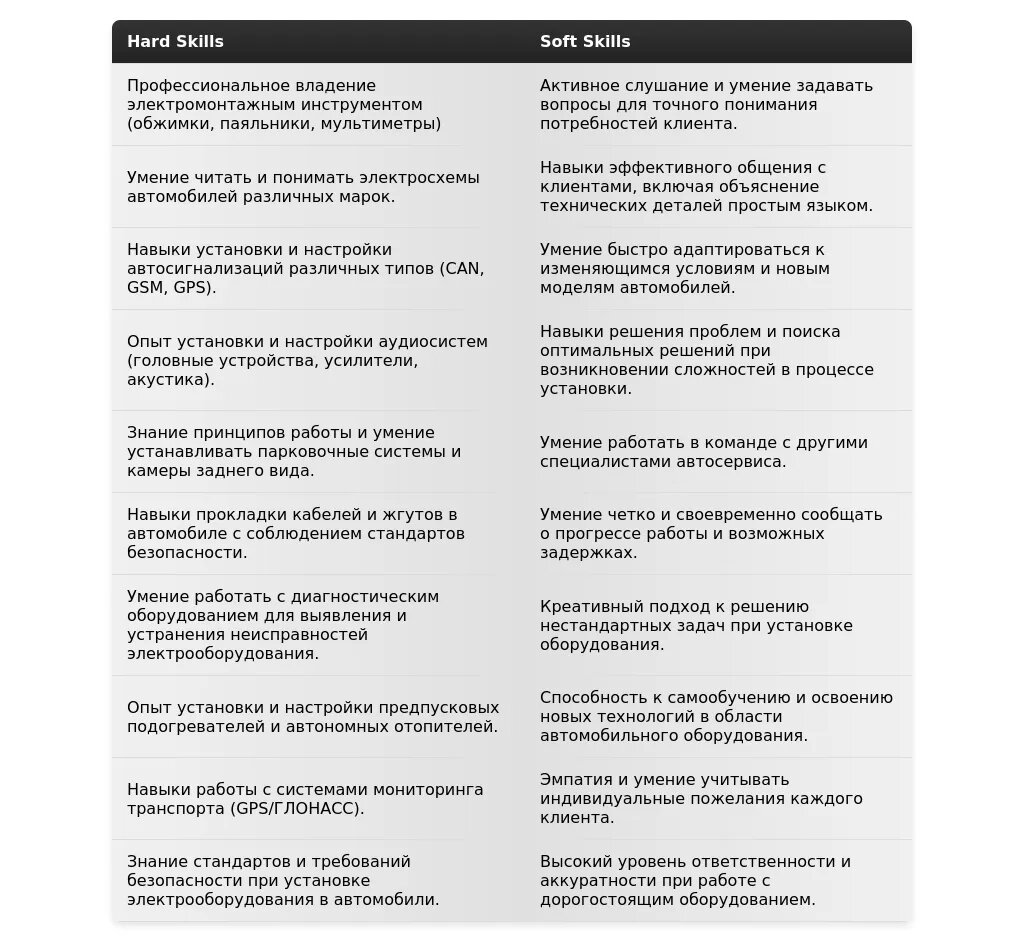 | Hard Skills | Soft Skills |
|---|---|
| Профессиональное владение электромонтажным инструментом (обжимки, паяльники, мультиметры) | Активное слушание и умение задавать вопросы для точного понимания потребностей клиента. |
| Умение читать и понимать электросхемы автомобилей различных марок. | Навыки эффективного общения с клиентами, включая объяснение технических деталей простым языком. |
| Навыки установки и настройки автосигнализаций различных типов (CAN, GSM, GPS). | Умение быстро адаптироваться к изменяющимся условиям и новым моделям автомобилей. |
| Опыт установки и настройки аудиосистем (головные устройства, усилители, акустика). | Навыки решения проблем и поиска оптимальных решений при возникновении сложностей в процессе установки. |
| Знание принципов работы и умение устанавливать парковочные системы и камеры заднего вида. | Умение работать в команде с другими специалистами автосервиса. |
| Навыки прокладки кабелей и жгутов в автомобиле с соблюдением стандартов безопасности. | Умение четко и своевременно сообщать о прогрессе работы и возможных задержках. |
| Умение работать с диагностическим оборудованием для выявления и устранения неисправностей электрооборудования. | Креативный подход к решению нестандартных задач при установке оборудования. |
| Опыт установки и настройки предпусковых подогревателей и автономных отопителей. | Способность к самообучению и освоению новых технологий в области автомобильного оборудования. |
| Навыки работы с системами мониторинга транспорта (GPS/ГЛОНАСС). | Эмпатия и умение учитывать индивидуальные пожелания каждого клиента. |
| Знание стандартов и требований безопасности при установке электрооборудования в автомобили. | Высокий уровень ответственности и аккуратности при работе с дорогостоящим оборудованием. |